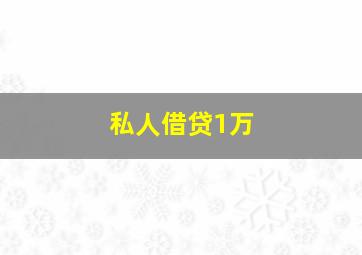 私人借贷1万